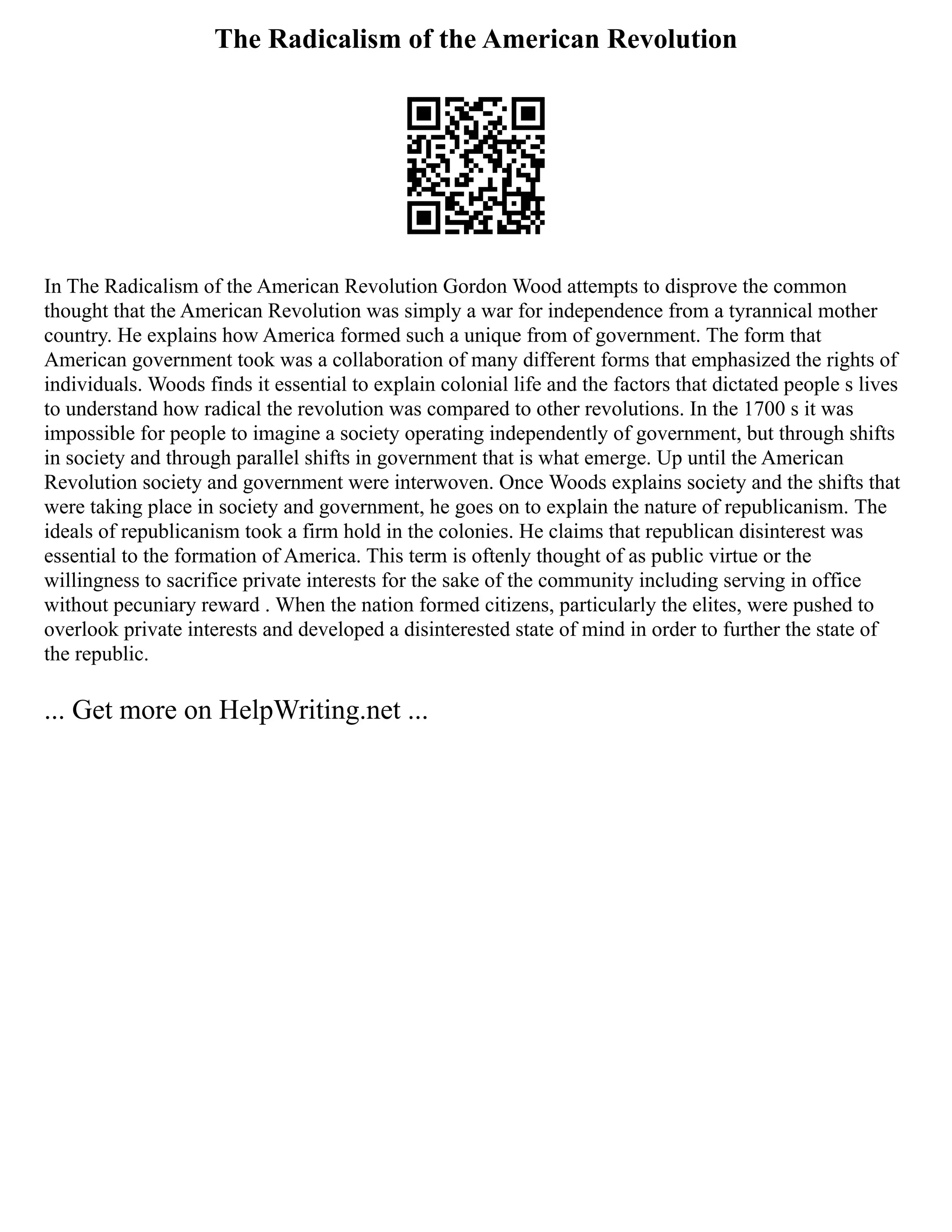 The Radicalism of the American Revolution

In The Radicalism of the American Revolution Gordon Wood attempts to disprove the common thought that the American Revolution was simply a war for independence from a tyrannical mother country. He explains how America formed such a unique from of government. The form that American government took was a collaboration of many different forms that emphasized the rights of individuals. Woods finds it essential to explain colonial life and the factors that dictated people s lives to understand how radical the revolution was compared to other revolutions. In the 1700 s it was impossible for people to imagine a society operating independently of government, but through shifts in society and through parallel shifts in government that is what emerge. Up until the American Revolution society and government were interwoven. Once Woods explains society and the shifts that were taking place in society and government, he goes on to explain the nature of republicanism. The ideals of republicanism took a firm hold in the colonies. He claims that republican disinterest was essential to the formation of America. This term is oftenly thought of as public virtue or the willingness to sacrifice private interests for the sake of the community including serving in office without pecuniary reward . When the nation formed citizens, particularly the elites, were pushed to overlook private interests and developed a disinterested state of mind in order to further the state of the republic.

... Get more on HelpWriting.net ...